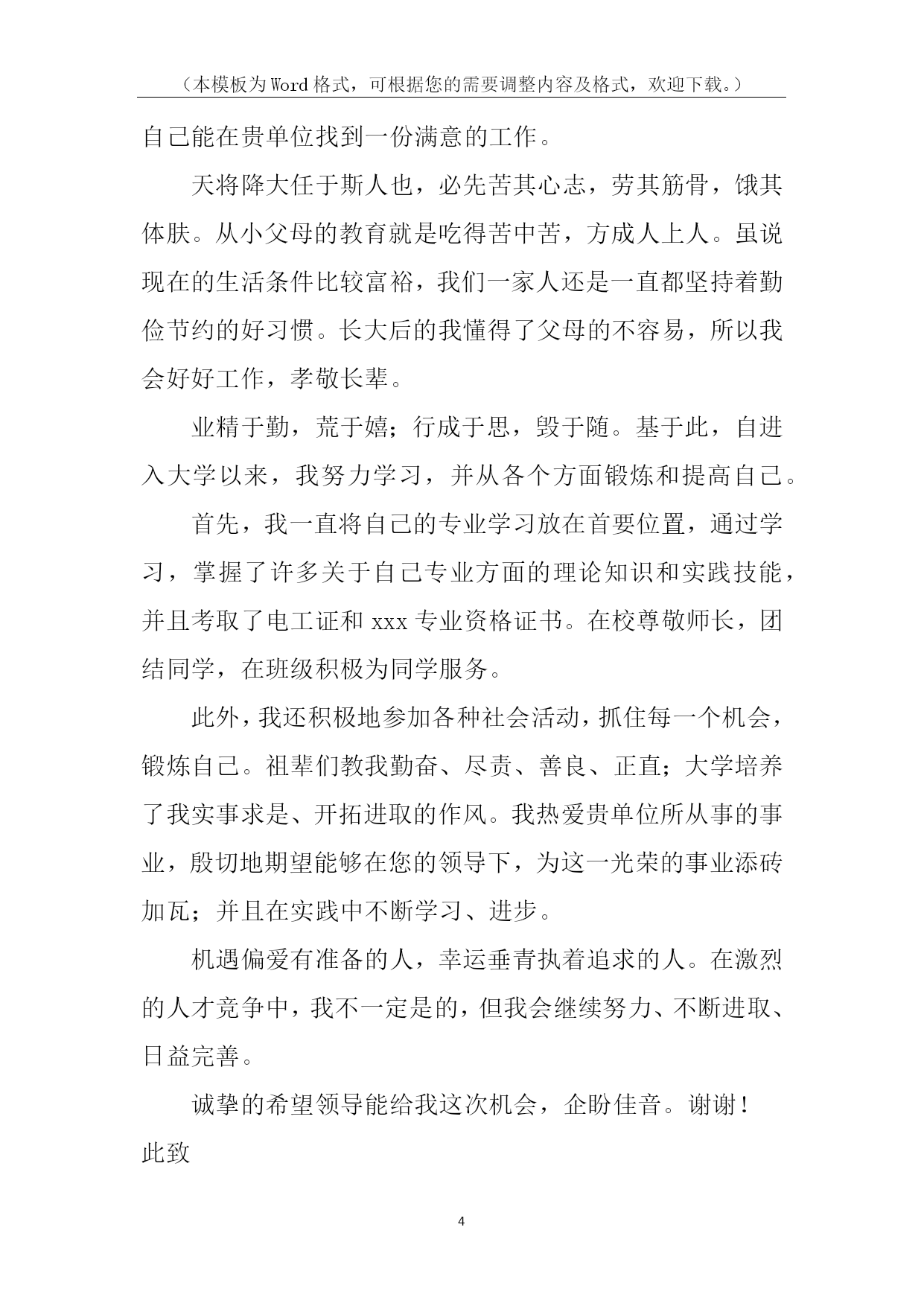 （本模板为Word格式，可根据您的需要调整内容及格式，欢迎下载。）

自己能在贵单位找到一份满意的工作。

天将降大任于斯人也，必先苦其心志，劳其筋骨，饿其体肤。从小父母的教育就是吃得苦中苦，方成人上人。虽说现在的生活条件比较富裕，我们一家人还是一直都坚持着勤俭节约的好习惯。长大后的我懂得了父母的不容易，所以我会好好工作，孝敬长辈。

业精于勤，荒于嬉；行成于思，毁于随。基于此，自进入大学以来，我努力学习，并从各个方面锻炼和提高自己。

首先，我一直将自己的专业学习放在首要位置，通过学习，掌握了许多关于自己专业方面的理论知识和实践技能，并且考取了电工证和xxx专业资格证书。在校尊敬师长，团结同学，在班级积极为同学服务。

此外，我还积极地参加各种社会活动，抓住每一个机会，锻炼自己。祖辈们教我勤奋、尽责、善良、正直；大学培养了我实事求是、开拓进取的作风。我热爱贵单位所从事的事业，殷切地期望能够在您的领导下，为这一光荣的事业添砖加瓦；并且在实践中不断学习、进步。

机遇偏爱有准备的人，幸运垂青执着追求的人。在激烈的人才竞争中，我不一定是的，但我会继续努力、不断进取、日益完善。

诚挚的希望领导能给我这次机会，企盼佳音。谢谢！

此致

4